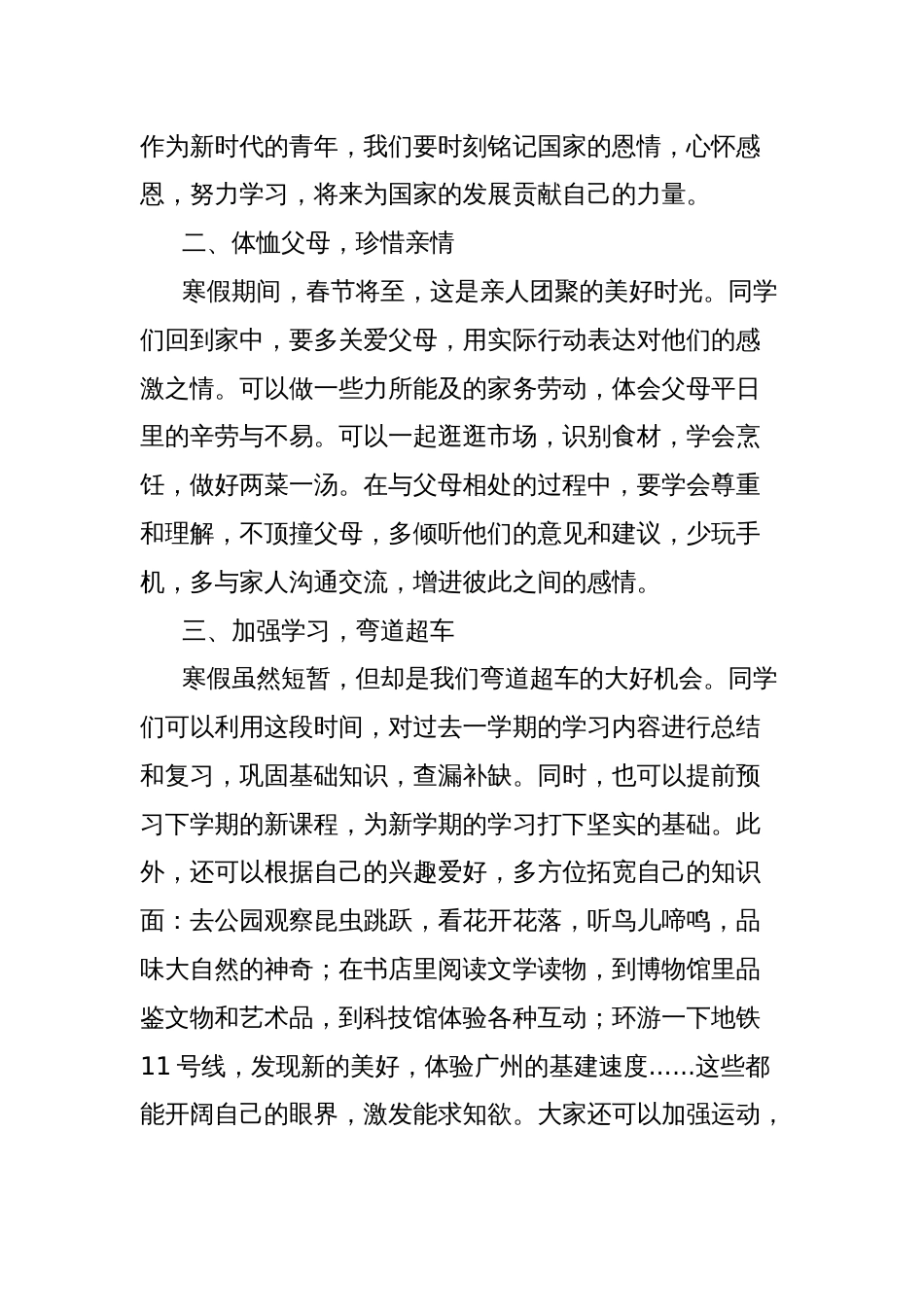 作为新时代的青年，我们要时刻铭记国家的恩情，心怀感恩，努力学习，将来为国家的发展贡献自己的力量。

二、体恤父母，珍惜亲情

寒假期间，春节将至，这是亲人团聚的美好时光。同学们回到家中，要多关爱父母，用实际行动表达对他们的感激之情。可以做一些力所能及的家务劳动，体会父母平日里的辛劳与不易。可以一起逛逛市场，识别食材，学会烹饪，做好两菜一汤。在与父母相处的过程中，要学会尊重和理解，不顶撞父母，多倾听他们的意见和建议，少玩手机，多与家人沟通交流，增进彼此之间的感情。

三、加强学习，弯道超车

寒假虽然短暂，但却是我们弯道超车的大好机会。同学们可以利用这段时间，对过去一学期的学习内容进行总结和复习，巩固基础知识，查漏补缺。同时，也可以提前预习下学期的新课程，为新学期的学习打下坚实的基础。此外，还可以根据自己的兴趣爱好，多方位拓宽自己的知识面：去公园观察昆虫跳跃，看花开花落，听鸟儿啼鸣，品味大自然的神奇；在书店里阅读文学读物，到博物馆里品鉴文物和艺术品，到科技馆体验各种互动；环游一下地铁11号线，发现新的美好，体验广州的基建速度……这些都能开阔自己的眼界，激发能求知欲。大家还可以加强运动，